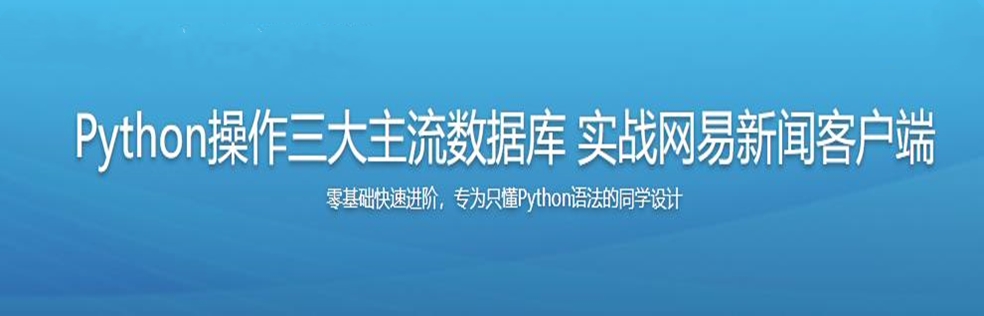 Python操作三大主流数据库 实战网易新闻客户端

零基础快速进阶，专为只懂Python语法的同学设计